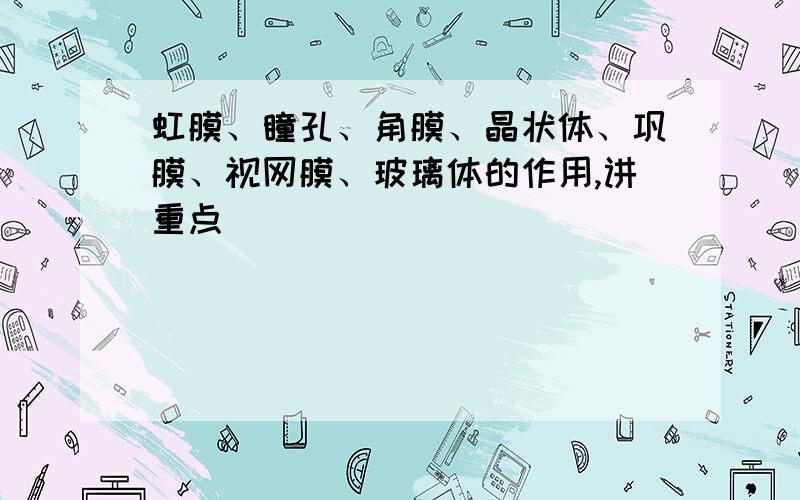 虹膜、瞳孔、角膜、晶状体、巩膜、视网膜、玻璃体的作用,讲重点

STATIONERY